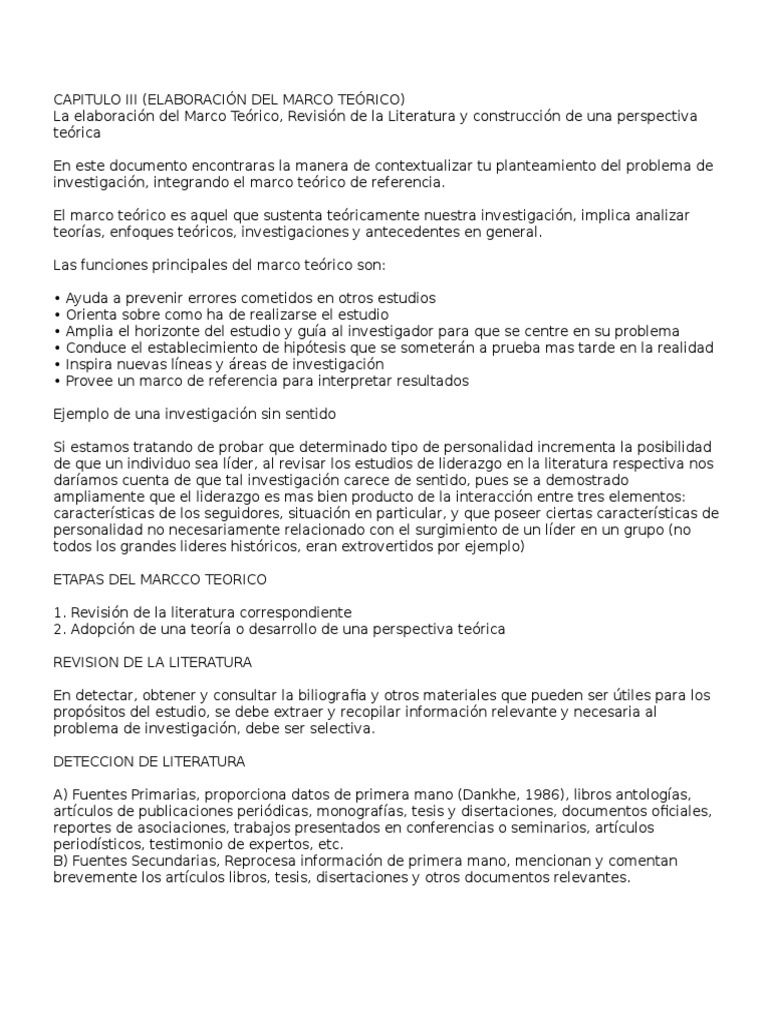 CAPITULO III (ELABORACIÓN DEL MARCO TEÓRICO)
La elaboración del Marco Teórico, Revisión de la Literatura y construcción de una perspectiva teórica

En este documento encontraras la manera de contextualizar tu planteamiento del problema de investigación, integrando el marco teórico de referencia.

El marco teórico es aquel que sustenta teóricamente nuestra investigación, implica analizar teorías, enfoques teóricos, investigaciones y antecedentes en general.

Las funciones principales del marco teórico son:

• Ayuda a prevenir errores cometidos en otros estudios
• Orienta sobre como ha de realizarse el estudio
• Amplia el horizonte del estudio y guía al investigador para que se centre en su problema
• Conduce el establecimiento de hipótesis que se someterán a prueba mas tarde en la realidad
• Inspira nuevas líneas y áreas de investigación
• Provee un marco de referencia para interpretar resultados

Ejemplo de una investigación sin sentido

Si estamos tratando de probar que determinado tipo de personalidad incrementa la posibilidad de que un individuo sea líder, al revisar los estudios de liderazgo en la literatura respectiva nos daríamos cuenta de que tal investigación carece de sentido, pues se a demostrado ampliamente que el liderazgo es mas bien producto de la interacción entre tres elementos: características de los seguidores, situación en particular, y que poseer ciertas características de personalidad no necesariamente relacionado con el surgimiento de un líder en un grupo (no todos los grandes lideres históricos, eran extrovertidos por ejemplo)

ETAPAS DEL MARCCO TEORICO

1. Revisión de la literatura correspondiente
2. Adopción de una teoría o desarrollo de una perspectiva teórica

REVISION DE LA LITERATURA

En detectar, obtener y consultar la biliografia y otros materiales que pueden ser útiles para los propósitos del estudio, se debe extraer y recopilar información relevante y necesaria al problema de investigación, debe ser selectiva.

DETECCION DE LITERATURA

A) Fuentes Primarias, proporciona datos de primera mano (Dankhe, 1986), libros antologías, artículos de publicaciones periódicas, monografías, tesis y disertaciones, documentos oficiales, reportes de asociaciones, trabajos presentados en conferencias o seminarios, artículos periodísticos, testimonio de expertos, etc.
B) Fuentes Secundarias, Reprocesa información de primera mano, mencionan y comentan brevemente los artículos libros, tesis, disertaciones y otros documentos relevantes.